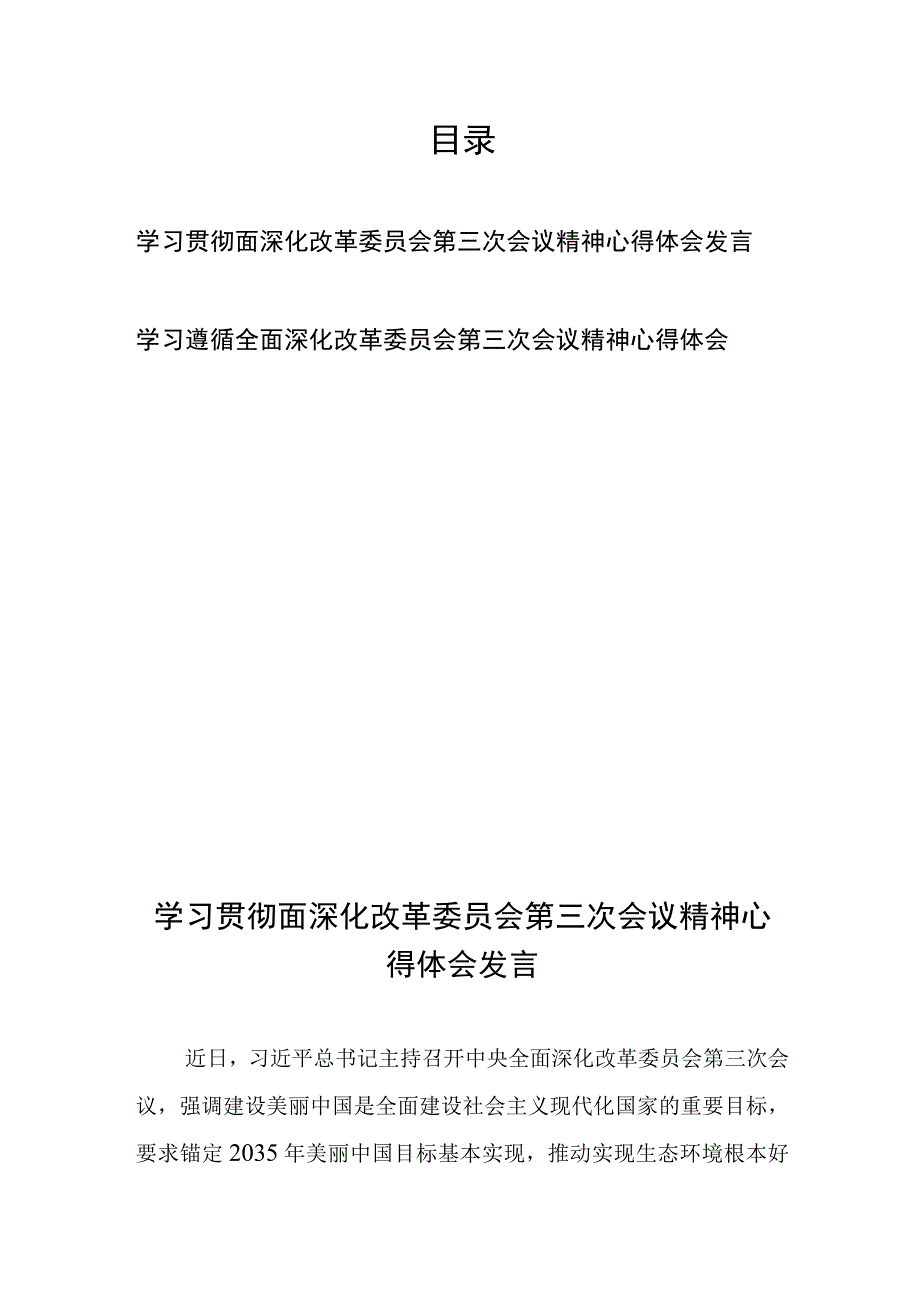 目录

学习贯彻面深化改革委员会第三次会议精神心得体会发言

学习遵循全面深化改革委员会第三次会议精神心得体会

学习贯彻面深化改革委员会第三次会议精神心得体会发言

近日，习近平总书记主持召开中央全面深化改革委员会第三次会议，强调建设美丽中国是全面建设社会主义现代化国家的重要目标，要求锚定2035年美丽中国目标基本实现，推动实现生态环境根本好